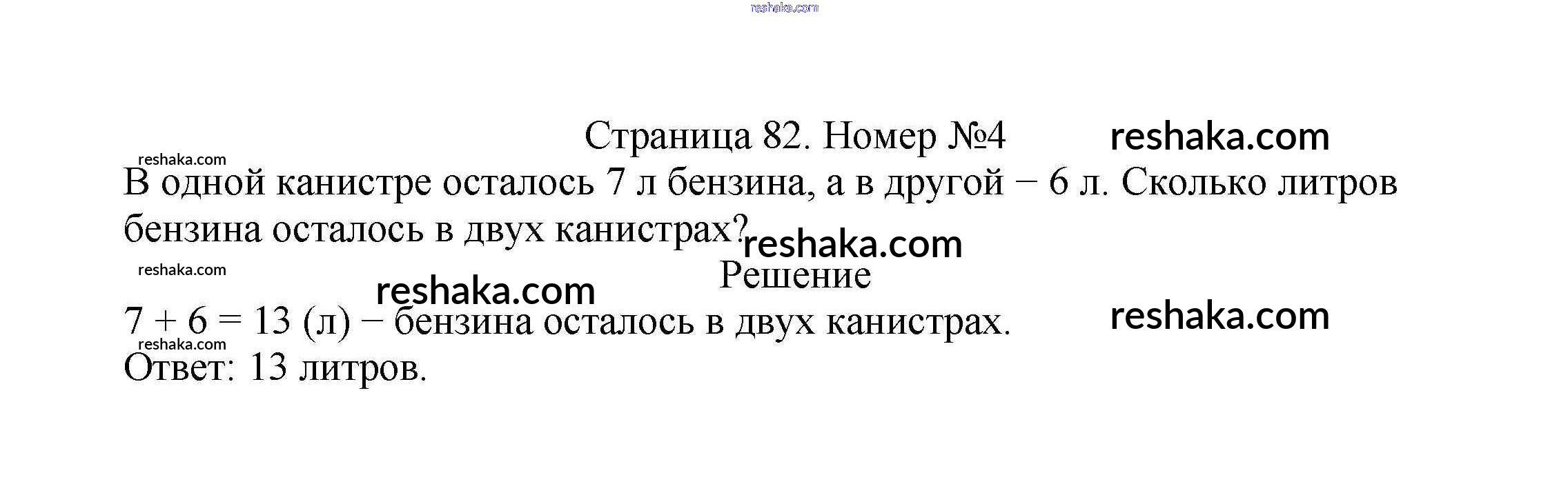 Страница 82. Номер №4

В одной канистре осталось 7 л бензина, а в другой − 6 л. Сколько литров бензина осталось в двух канистрах?

Решение

$7 + 6 = 13$ (л) − бензина осталось в двух канистрах.

Ответ: 13 литров.

reshaka.com